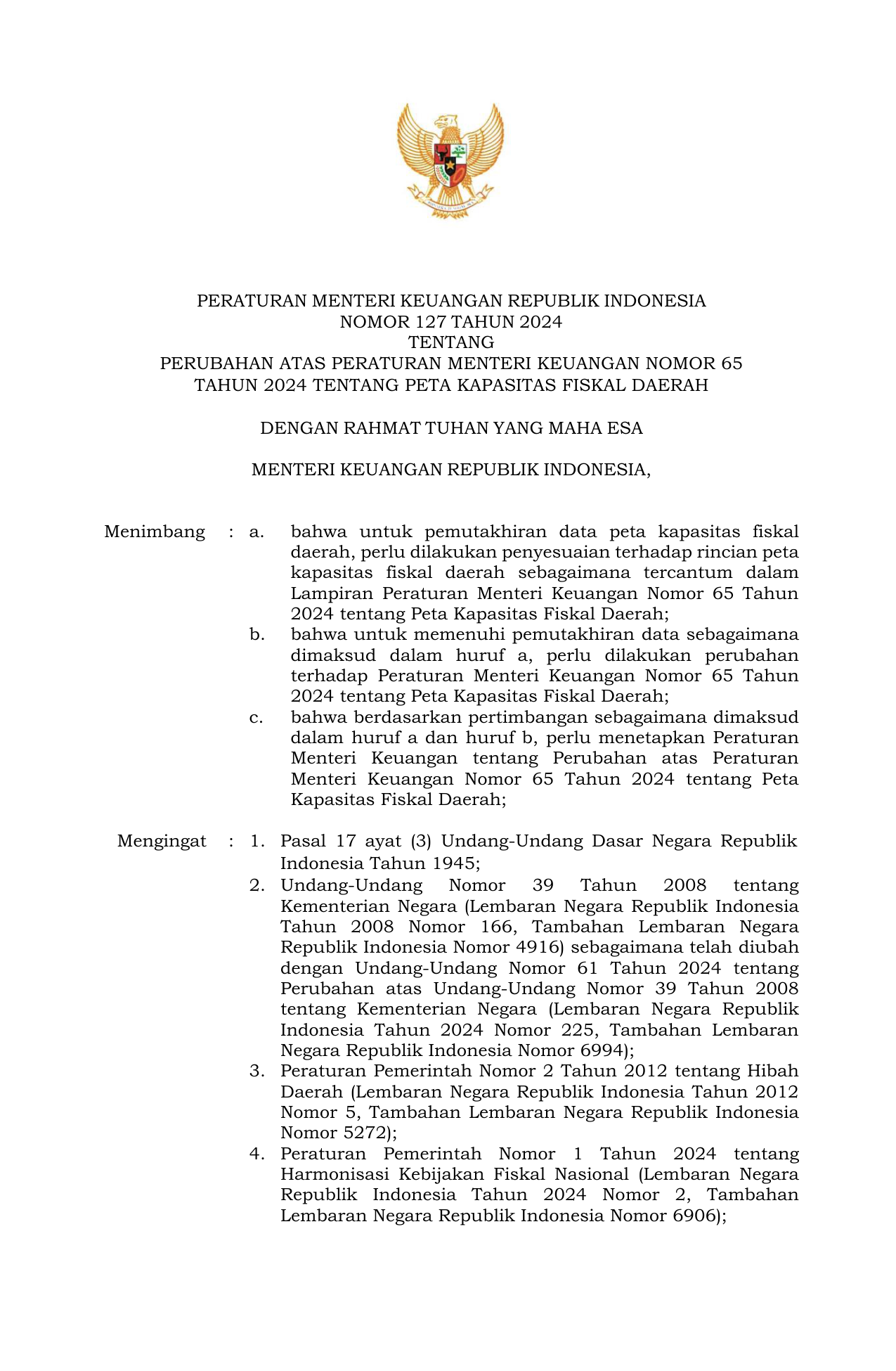 PERATURAN MENTERI KEUANGAN REPUBLIK INDONESIA
NOMOR 127 TAHUN 2024
TENTANG
PERUBAHAN ATAS PERATURAN MENTERI KEUANGAN NOMOR 65 TAHUN 2024 TENTANG PETA KAPASITAS FISKAL DAERAH

DENGAN RAHMAT TUHAN YANG MAHA ESA

MENTERI KEUANGAN REPUBLIK INDONESIA,

Menimbang : a. bahwa untuk pemutakhiran data peta kapasitas fiskal daerah, perlu dilakukan penyesuaian terhadap rincian peta kapasitas fiskal daerah sebagaimana tercantum dalam Lampiran Peraturan Menteri Keuangan Nomor 65 Tahun 2024 tentang Peta Kapasitas Fiskal Daerah;
b. bahwa untuk memenuhi pemutakhiran data sebagaimana dimaksud dalam huruf a, perlu dilakukan perubahan terhadap Peraturan Menteri Keuangan Nomor 65 Tahun 2024 tentang Peta Kapasitas Fiskal Daerah;
c. bahwa berdasarkan pertimbangan sebagaimana dimaksud dalam huruf a dan huruf b, perlu menetapkan Peraturan Menteri Keuangan tentang Perubahan atas Peraturan Menteri Keuangan Nomor 65 Tahun 2024 tentang Peta Kapasitas Fiskal Daerah;

Mengingat : 1. Pasal 17 ayat (3) Undang-Undang Dasar Negara Republik Indonesia Tahun 1945;
2. Undang-Undang Nomor 39 Tahun 2008 tentang Kementerian Negara (Lembaran Negara Republik Indonesia Tahun 2008 Nomor 166, Tambahan Lembaran Negara Republik Indonesia Nomor 4916) sebagaimana telah diubah dengan Undang-Undang Nomor 61 Tahun 2024 tentang Perubahan atas Undang-Undang Nomor 39 Tahun 2008 tentang Kementerian Negara (Lembaran Negara Republik Indonesia Tahun 2024 Nomor 225, Tambahan Lembaran Negara Republik Indonesia Nomor 6994);
3. Peraturan Pemerintah Nomor 2 Tahun 2012 tentang Hibah Daerah (Lembaran Negara Republik Indonesia Tahun 2012 Nomor 5, Tambahan Lembaran Negara Republik Indonesia Nomor 5272);
4. Peraturan Pemerintah Nomor 1 Tahun 2024 tentang Harmonisasi Kebijakan Fiskal Nasional (Lembaran Negara Republik Indonesia Tahun 2024 Nomor 2, Tambahan Lembaran Negara Republik Indonesia Nomor 6906);